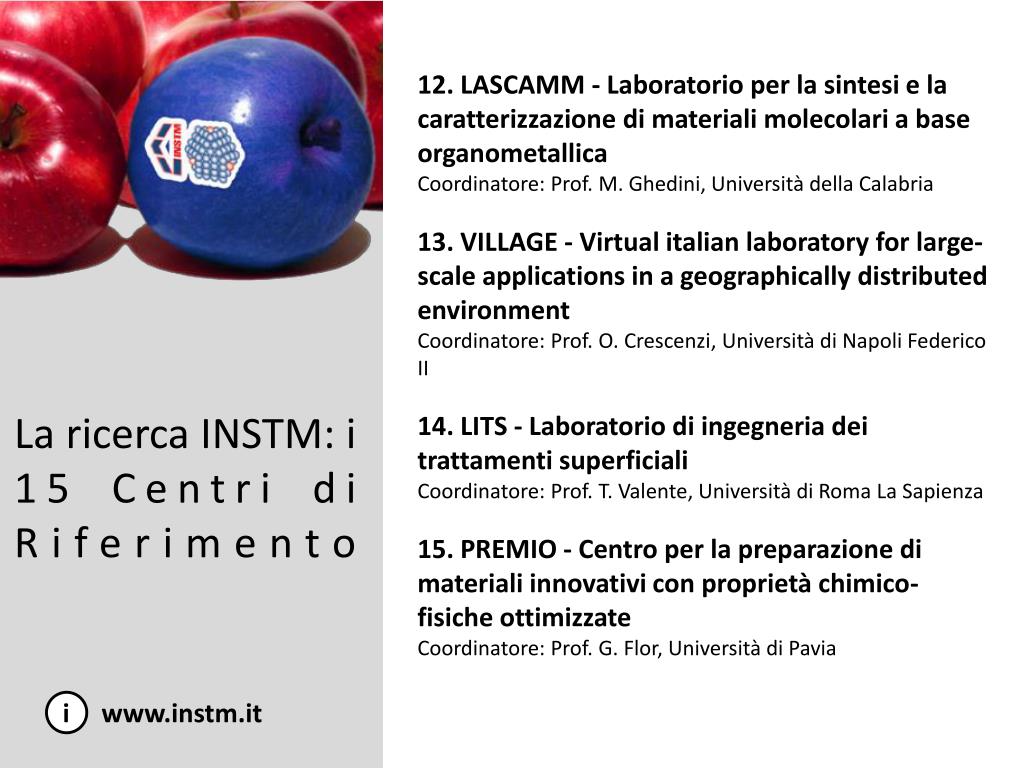 INSTM

La ricerca INSTM: i 15 Centri di Riferimento

i www.instm.it

12. LASCAMM - Laboratorio per la sintesi e la caratterizzazione di materiali molecolari a base organometallica
Coordinatore: Prof. M. Ghedini, Università della Calabria

13. VILLAGE - Virtual italian laboratory for large-scale applications in a geographically distributed environment
Coordinatore: Prof. O. Crescenzi, Università di Napoli Federico II

14. LITS - Laboratorio di ingegneria dei trattamenti superficiali
Coordinatore: Prof. T. Valente, Università di Roma La Sapienza

15. PREMIO - Centro per la preparazione di materiali innovativi con proprietà chimico-fisiche ottimizzate
Coordinatore: Prof. G. Flor, Università di Pavia